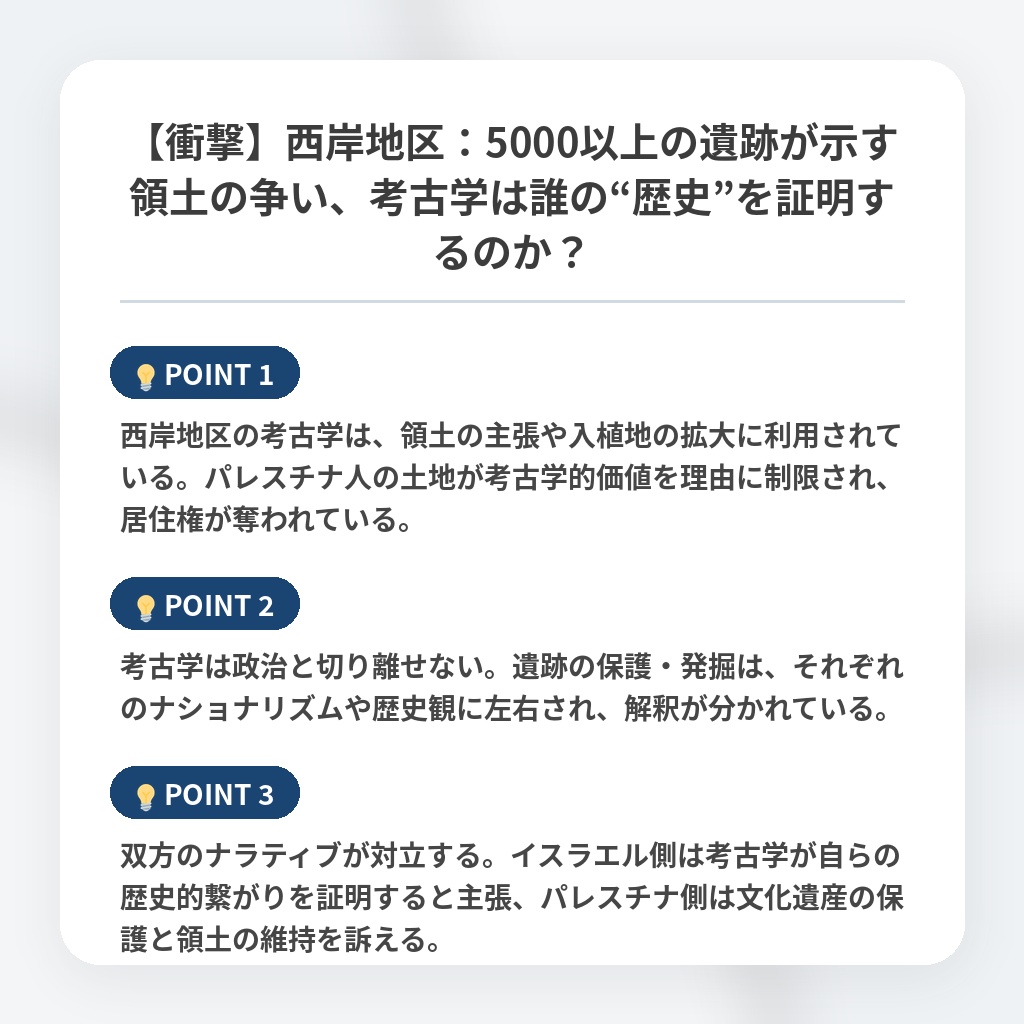 【衝撃】西岸地区：5000以上の遺跡が示す領土の争い、考古学は誰の“歴史”を証明するのか？

POINT 1

西岸地区の考古学は、領土の主張や入植地の拡大に利用されている。パレスチナ人の土地が考古学的価値を理由に制限され、居住権が奪われている。

POINT 2

考古学は政治と切り離せない。遺跡の保護・発掘は、それぞれのナショナリズムや歴史観に左右され、解釈が分かれている。

POINT 3

双方のナラティブが対立する。イスラエル側は考古学が自らの歴史的繋がりを証明すると主張、パレスチナ側は文化遺産の保護と領土の維持を訴える。